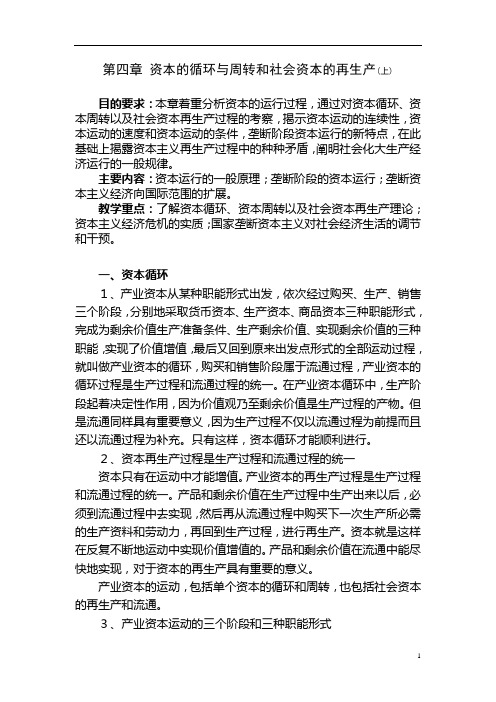 第四章 资本的循环与周转和社会资本的再生产(上)

目的要求：本章着重分析资本的运行过程，通过对资本循环、资本周转以及社会资本再生产过程的考察，揭示资本运动的连续性，资本运动的速度和资本运动的条件，垄断阶段资本运行的新特点，在此基础上揭露资本主义再生产过程中的种种矛盾，阐明社会化大生产经济运行的一般规律。

主要内容：资本运行的一般原理；垄断阶段的资本运行；垄断资本主义经济向国际范围的扩展。

教学重点：了解资本循环、资本周转以及社会资本再生产理论；资本主义经济危机的实质；国家垄断资本主义对社会经济生活的调节和干预。

一、资本循环

1、产业资本从某种职能形式出发，依次经过购买、生产、销售三个阶段，分别地采取货币资本、生产资本、商品资本三种职能形式，完成为剩余价值生产准备条件、生产剩余价值、实现剩余价值的三种职能，实现了价值增值，最后又回到原来出发点形式的全部运动过程，就叫做产业资本的循环，购买和销售阶段属于流通过程，产业资本的循环过程是生产过程和流通过程的统一。在产业资本循环中，生产阶段起着决定性作用，因为价值观乃至剩余价值是生产过程的产物。但是流通同样具有重要意义，因为生产过程不仅以流通过程为前提而且还以流通过程为补充。只有这样，资本循环才能顺利进行。

2、资本再生产过程是生产过程和流通过程的统一

资本只有在运动中才能增值。产业资本的再生产过程是生产过程和流通过程的统一。产品和剩余价值在生产过程中生产出来以后，必须到流通过程中去实现，然后再从流通过程中购买下一次生产所必需的生产资料和劳动力，再回到生产过程，进行再生产。资本就是这样在反复不断地运动中实现价值增值的。产品和剩余价值在流通中能尽快地实现，对于资本的再生产具有重要的意义。

产业资本的运动，包括单个资本的循环和周转，也包括社会资本的再生产和流通。

3、产业资本运动的三个阶段和三种职能形式

1